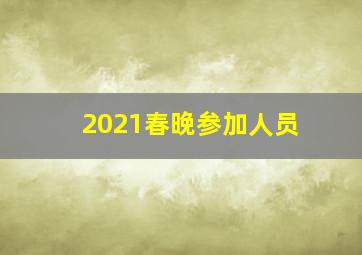 2021春晚参加人员